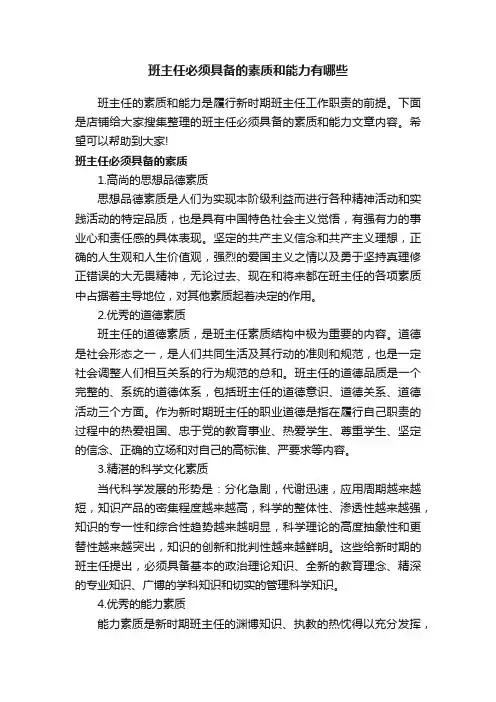 班主任必须具备的素质和能力有哪些

班主任的素质和能力是履行新时期班主任工作职责的前提。下面是店铺给大家搜集整理的班主任必须具备的素质和能力文章内容。希望可以帮助到大家!

班主任必须具备的素质

1.高尚的思想品德素质

思想品德素质是人们为实现本阶级利益而进行各种精神活动和实践活动的特定品质，也是具有中国特色社会主义觉悟，有强有力的事业心和责任感的具体表现。坚定的共产主义信念和共产主义理想，正确的人生观和人生价值观，强烈的爱国主义之情以及勇于坚持真理修正错误的大无畏精神，无论过去、现在和将来都在班主任的各项素质中占据着主导地位，对其他素质起着决定的作用。

2.优秀的道德素质

班主任的道德素质，是班主任素质结构中极为重要的内容。道德是社会形态之一，是人们共同生活及其行动的准则和规范，也是一定社会调整人们相互关系的行为规范的总和。班主任的道德品质是一个完整的、系统的道德体系，包括班主任的道德意识、道德关系、道德活动三个方面。作为新时期班主任的职业道德是指在履行自己职责的过程中的热爱祖国、忠于党的教育事业、热爱学生、尊重学生、坚定的信念、正确的立场和对自己的高标准、严要求等内容。

3.精湛的科学文化素质

当代科学发展的形势是：分化急剧，代谢迅速，应用周期越来越短，知识产品的密集程度越来越高，科学的整体性、渗透性越来越强，知识的专一性和综合性趋势越来越明显，科学理论的高度抽象性和更替性越来越突出，知识的创新和批判性越来越鲜明。这些给新时期的班主任提出，必须具备基本的政治理论知识、全新的教育理念、精深的专业知识、广博的学科知识和切实的管理科学知识。

4.优秀的能力素质

能力素质是新时期班主任的渊博知识、执教的热忱得以充分发挥，